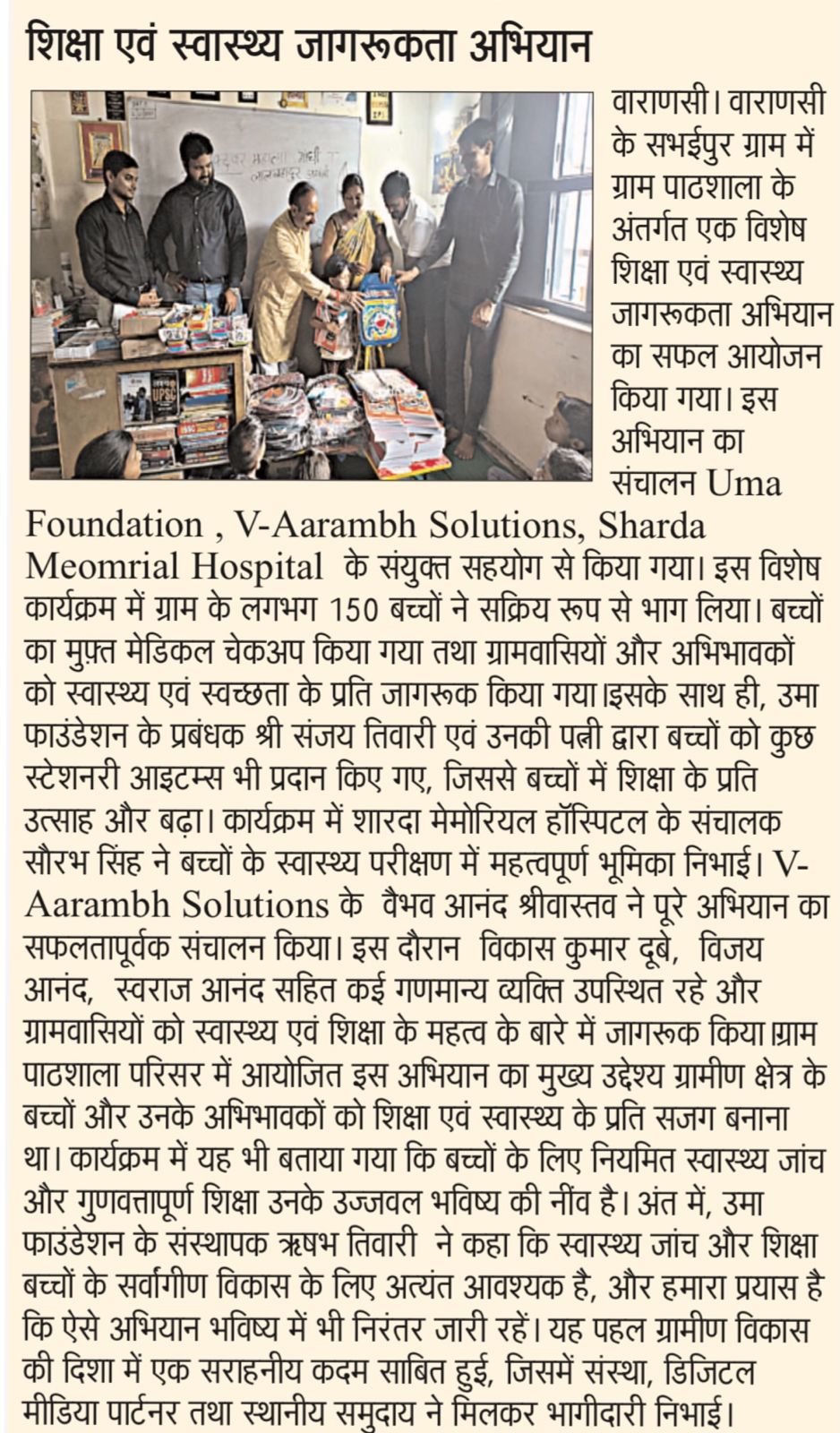 शिक्षा एवं स्वास्थ्य जागरूकता अभियान

वाराणसी। वाराणसी के सभईपुर ग्राम में ग्राम पाठशाला के अंतर्गत एक विशेष शिक्षा एवं स्वास्थ्य जागरूकता अभियान का सफल आयोजन किया गया। इस अभियान का संचालन Uma Foundation , V-Aarambh Solutions, Sharda Meomrial Hospital के संयुक्त सहयोग से किया गया। इस विशेष कार्यक्रम में ग्राम के लगभग 150 बच्चों ने सक्रिय रूप से भाग लिया। बच्चों का मुफ़्त मेडिकल चेकअप किया गया तथा ग्रामवासियों और अभिभावकों को स्वास्थ्य एवं स्वच्छता के प्रति जागरूक किया गया।इसके साथ ही, उमा फाउंडेशन के प्रबंधक श्री संजय तिवारी एवं उनकी पत्नी द्वारा बच्चों को कुछ स्टेशनरी आइटम्स भी प्रदान किए गए, जिससे बच्चों में शिक्षा के प्रति उत्साह और बढ़ा। कार्यक्रम में शारदा मेमोरियल हॉस्पिटल के संचालक सौरभ सिंह ने बच्चों के स्वास्थ्य परीक्षण में महत्वपूर्ण भूमिका निभाई। V-Aarambh Solutions के वैभव आनंद श्रीवास्तव ने पूरे अभियान का सफलतापूर्वक संचालन किया। इस दौरान विकास कुमार दूबे, विजय आनंद, स्वराज आनंद सहित कई गणमान्य व्यक्ति उपस्थित रहे और ग्रामवासियों को स्वास्थ्य एवं शिक्षा के महत्व के बारे में जागरूक किया।ग्राम पाठशाला परिसर में आयोजित इस अभियान का मुख्य उद्देश्य ग्रामीण क्षेत्र के बच्चों और उनके अभिभावकों को शिक्षा एवं स्वास्थ्य के प्रति सजग बनाना था। कार्यक्रम में यह भी बताया गया कि बच्चों के लिए नियमित स्वास्थ्य जांच और गुणवत्तापूर्ण शिक्षा उनके उज्जवल भविष्य की नींव है। अंत में, उमा फाउंडेशन के संस्थापक ऋषभ तिवारी ने कहा कि स्वास्थ्य जांच और शिक्षा बच्चों के सर्वांगीण विकास के लिए अत्यंत आवश्यक है, और हमारा प्रयास है कि ऐसे अभियान भविष्य में भी निरंतर जारी रहें। यह पहल ग्रामीण विकास की दिशा में एक सराहनीय कदम साबित हुई, जिसमें संस्था, डिजिटल मीडिया पार्टनर तथा स्थानीय समुदाय ने मिलकर भागीदारी निभाई।